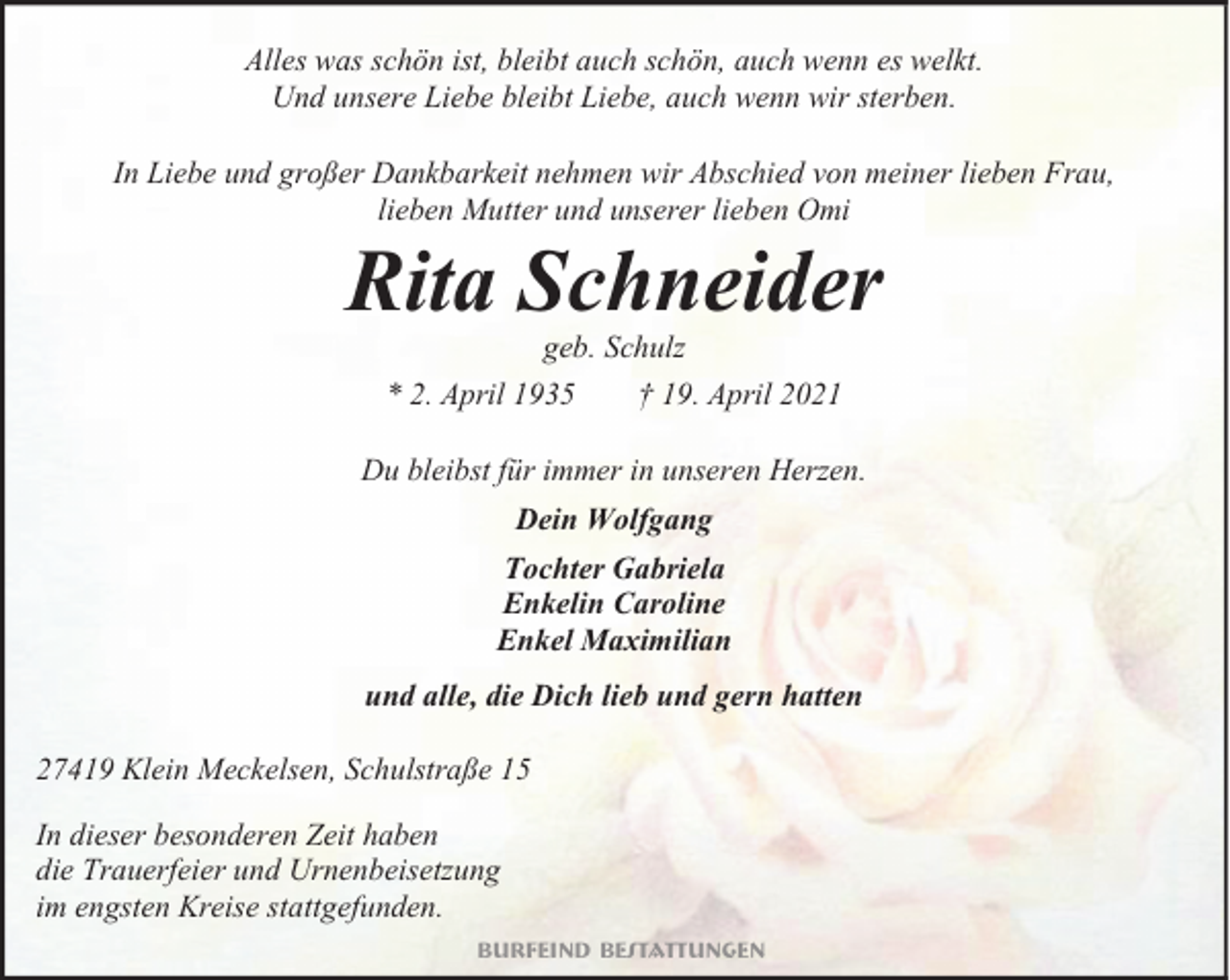 Alles was schön ist, bleibt auch schön, auch wenn es welkt.
Und unsere Liebe bleibt Liebe, auch wenn wir sterben.

In Liebe und großer Dankbarkeit nehmen wir Abschied von meiner lieben Frau, lieben Mutter und unserer lieben Omi

Rita Schneider

geb. Schulz

* 2. April 1935 † 19. April 2021

Du bleibst für immer in unseren Herzen.

Dein Wolfgang

Tochter Gabriela
Enkelin Caroline
Enkel Maximilian

und alle, die Dich lieb und gern hatten

27419 Klein Meckelsen, Schulstraße 15

In dieser besonderen Zeit haben die Trauerfeier und Urnenbeisetzung im engsten Kreise stattgefunden.

BURFEIND BESTATTUNGEN